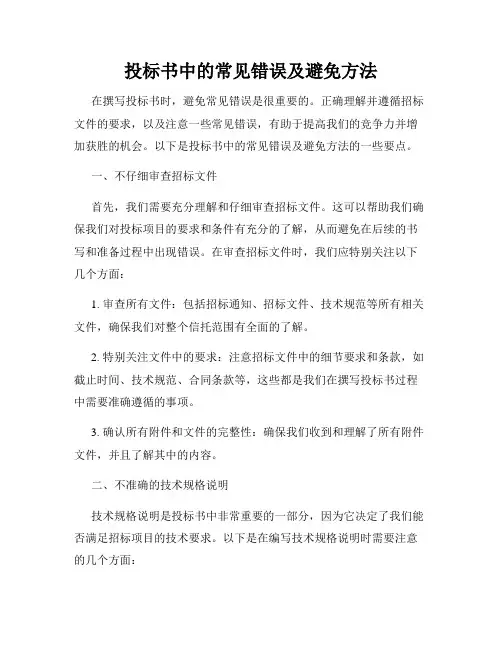 投标书中的常见错误及避免方法

在撰写投标书时，避免常见错误是很重要的。正确理解并遵循招标文件的要求，以及注意一些常见错误，有助于提高我们的竞争力并增加获胜的机会。以下是投标书中的常见错误及避免方法的一些要点。

一、不仔细审查招标文件

首先，我们需要充分理解和仔细审查招标文件。这可以帮助我们确保我们对投标项目的要求和条件有充分的了解，从而避免在后续的书写和准备过程中出现错误。在审查招标文件时，我们应特别关注以下几个方面：

1. 审查所有文件：包括招标通知、招标文件、技术规范等所有相关文件，确保我们对整个信托范围有全面的了解。

2. 特别关注文件中的要求：注意招标文件中的细节要求和条款，如截止时间、技术规范、合同条款等，这些都是我们在撰写投标书过程中需要准确遵循的事项。

3. 确认所有附件和文件的完整性：确保我们收到和理解了所有附件文件，并且了解其中的内容。

二、不准确的技术规格说明

技术规格说明是投标书中非常重要的一部分，因为它决定了我们能否满足招标项目的技术要求。以下是在编写技术规格说明时需要注意的几个方面：